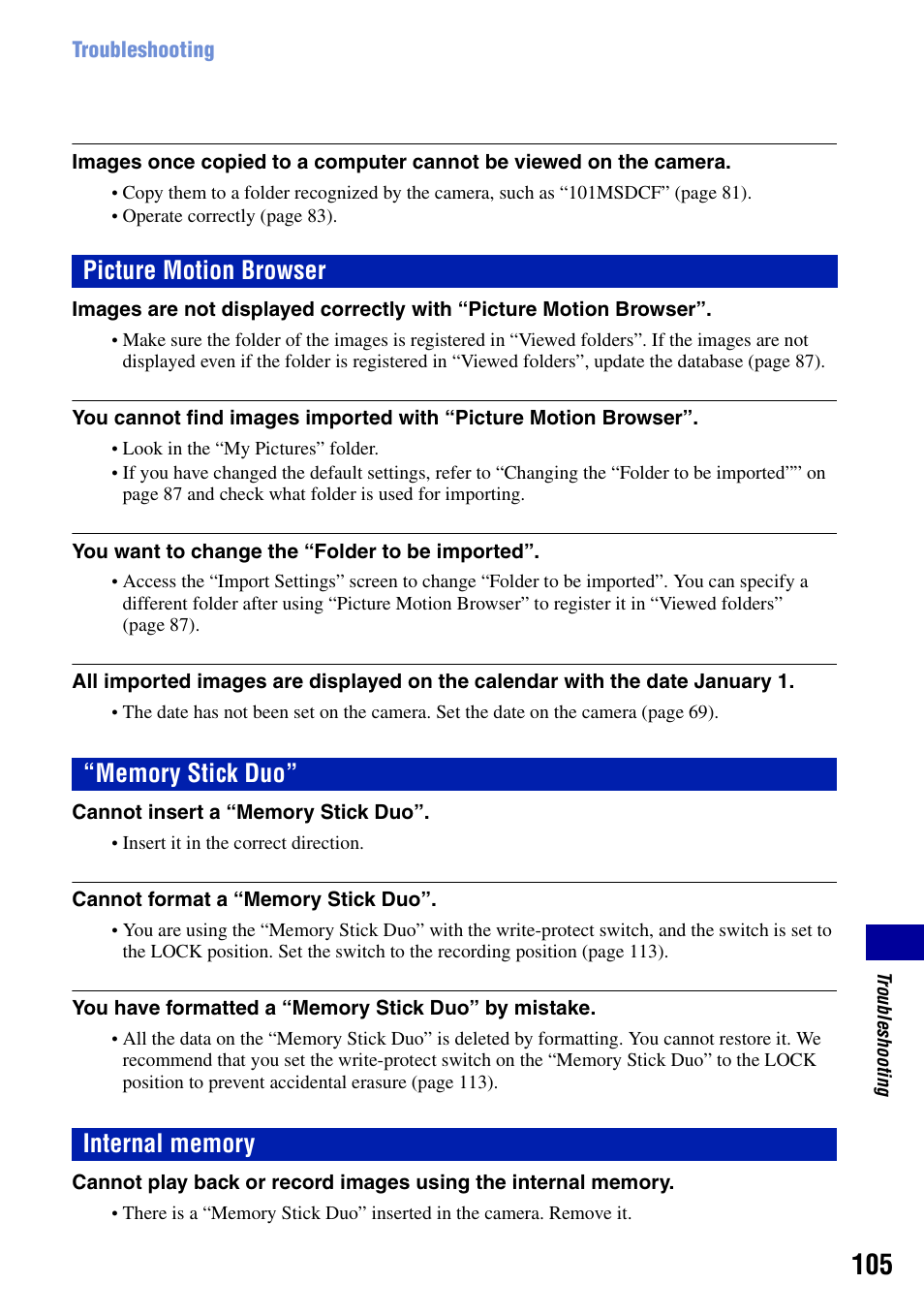 Troubleshooting

Images once copied to a computer cannot be viewed on the camera.

• Copy them to a folder recognized by the camera, such as “101MSDCF” (page 81).
• Operate correctly (page 83).

Picture Motion Browser

Images are not displayed correctly with “Picture Motion Browser”.

• Make sure the folder of the images is registered in “Viewed folders”. If the images are not displayed even if the folder is registered in “Viewed folders”, update the database (page 87).

You cannot find images imported with “Picture Motion Browser”.

• Look in the “My Pictures” folder.
• If you have changed the default settings, refer to “Changing the “Folder to be imported”” on page 87 and check what folder is used for importing.

You want to change the “Folder to be imported”.

• Access the “Import Settings” screen to change “Folder to be imported”. You can specify a different folder after using “Picture Motion Browser” to register it in “Viewed folders” (page 87).

All imported images are displayed on the calendar with the date January 1.

• The date has not been set on the camera. Set the date on the camera (page 69).

“Memory Stick Duo”

Cannot insert a “Memory Stick Duo”.

• Insert it in the correct direction.

Cannot format a “Memory Stick Duo”.

• You are using the “Memory Stick Duo” with the write-protect switch, and the switch is set to the LOCK position. Set the switch to the recording position (page 113).

You have formatted a “Memory Stick Duo” by mistake.

• All the data on the “Memory Stick Duo” is deleted by formatting. You cannot restore it. We recommend that you set the write-protect switch on the “Memory Stick Duo” to the LOCK position to prevent accidental erasure (page 113).

Internal memory

Cannot play back or record images using the internal memory.

• There is a “Memory Stick Duo” inserted in the camera. Remove it.

Troubleshooting

105